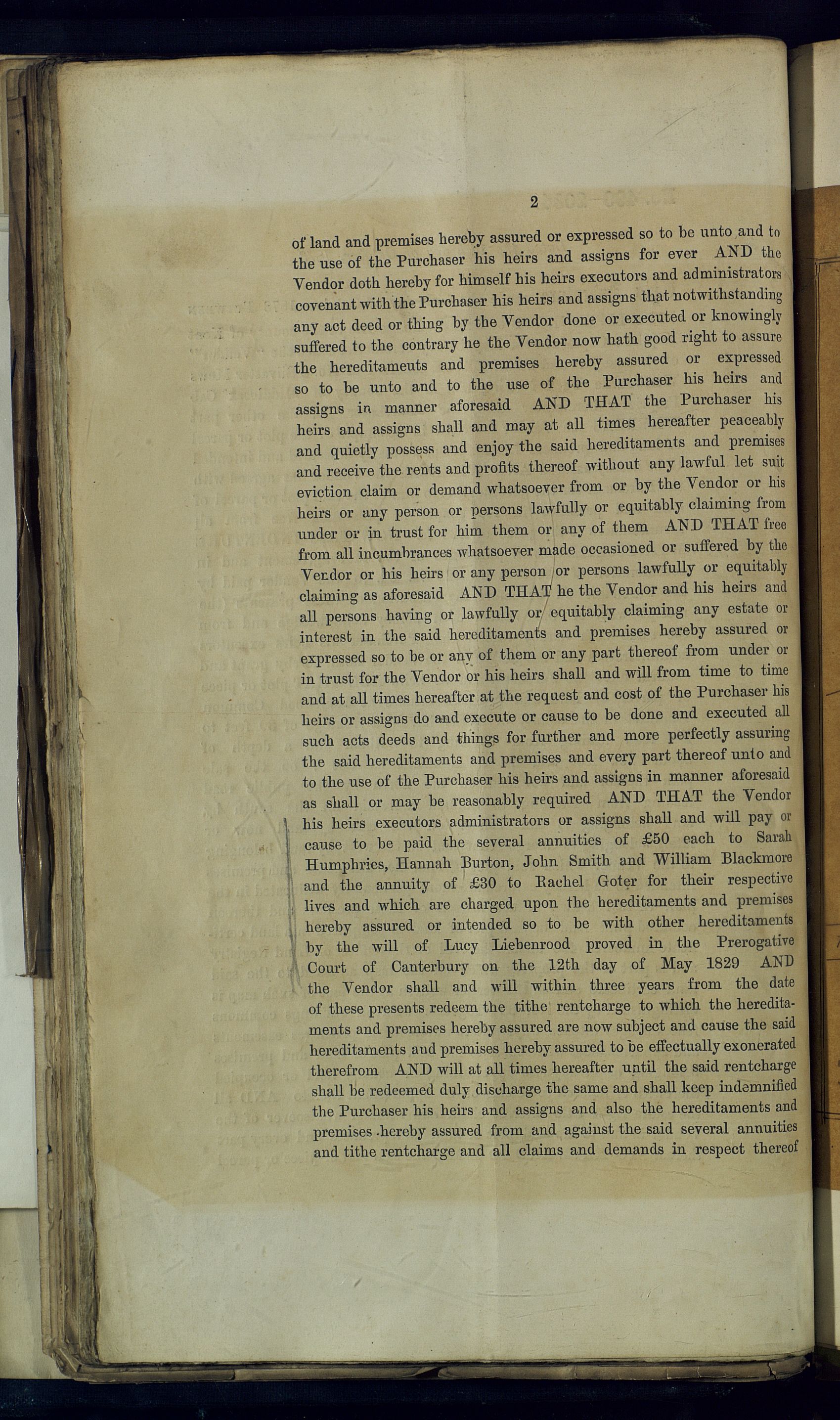 2

of land and premises hereby assured or expressed so to be unto and to the use of the Purchaser his heirs and assigns for ever AND the Vendor doth hereby for himself his heirs executors and administrators covenant with the Purchaser his heirs and assigns that notwithstanding any act deed or thing by the Vendor done or executed or knowingly suffered to the contrary he the Vendor now hath good right to assure the hereditaments and premises hereby assured or expressed so to be unto and to the use of the Purchaser his heirs and assigns in manner aforesaid AND THAT the Purchaser his heirs and assigns shall and may at all times hereafter peaceably and quietly possess and enjoy the said hereditaments and premises and receive the rents and profits thereof without any lawful let suit eviction claim or demand whatsoever from or by the Vendor or his heirs or any person or persons lawfully or equitably claiming from under or in trust for him them or any of them AND THAT free from all incumbrances whatsoever made occasioned or suffered by the Vendor or his heirs or any person or persons lawfully or equitably claiming as aforesaid AND THAT he the Vendor and his heirs and all persons having or lawfully or equitably claiming any estate or interest in the said hereditaments and premises hereby assured or expressed so to be or any of them or any part thereof from under or in trust for the Vendor or his heirs shall and will from time to time and at all times hereafter at the request and cost of the Purchaser his heirs or assigns do and execute or cause to be done and executed all such acts deeds and things for further and more perfectly assuring the said hereditaments and premises and every part thereof unto and to the use of the Purchaser his heirs and assigns in manner aforesaid as shall or may be reasonably required AND THAT the Vendor his heirs executors administrators or assigns shall and will pay or cause to be paid the several annuities of £50 each to Sarah Humphries, Hannah Burton, John Smith and William Blackmore and the annuity of £30 to Rachel Goter for their respective lives and which are charged upon the hereditaments and premises hereby assured or intended so to be with other hereditaments by the will of Lucy Liebenrood proved in the Prerogative Court of Canterbury on the 12th day of May 1829 AND the Vendor shall and will within three years from the date of these presents redeem the tithe rentcharge to which the hereditaments and premises hereby assured are now subject and cause the said hereditaments and premises hereby assured to be effectually exonerated therefrom AND will at all times hereafter until the said rentcharge shall be redeemed duly discharge the same and shall keep indemnified the Purchaser his heirs and assigns and also the hereditaments and premises hereby assured from and against the said several annuities and tithe rentcharge and all claims and demands in respect thereof